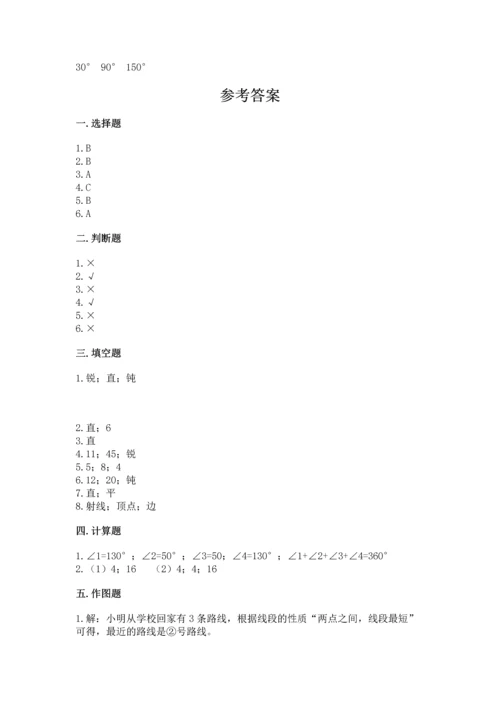 30°　90°　150°

参考答案

一. 选择题

1. B
2. B
3. A
4. C
5. B
6. A

二. 判断题

1. ×
2. √
3. ×
4. √
5. ×
6. ×

三. 填空题

1. 锐；直；钝

2. 直；6
3. 直
4. 11；45；锐
5. 5；8；4
6. 12；20；钝
7. 直；平
8. 射线；顶点；边

四. 计算题

1. ∠1=130°；∠2=50°；∠3=50；∠4=130°；∠1+∠2+∠3+∠4=360°
2. （1）4；16　（2）4；4；16

五. 作图题

1. 解：小明从学校回家有 3 条路线，根据线段的性质“两点之间，线段最短”可得，最近的路线是②号路线。